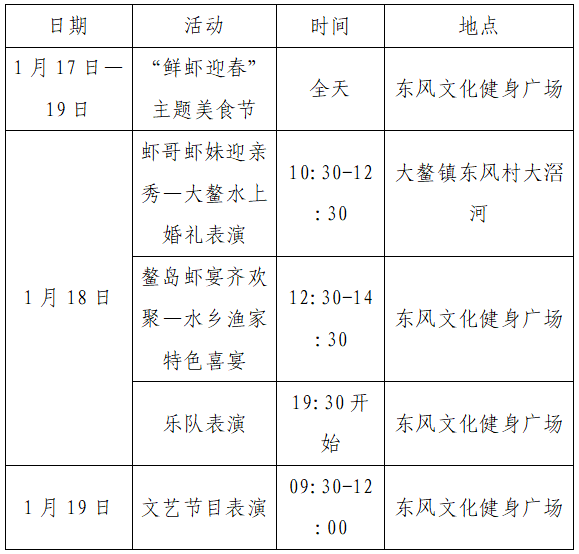 | 日期 | 活动 | 时间 | 地点 |
|---|---|---|---|
| 1月17日—19日 | “鲜虾迎春”主题美食节 | 全天 | 东风文化健身广场 |
| 1月18日 | 虾哥虾妹迎亲秀—大鳌水上婚礼表演 | 10:30-12:30 | 大鳌镇东风村大滘河 |
|  | 鳌岛虾宴齐欢聚—水乡渔家特色喜宴 | 12:30-14:30 | 东风文化健身广场 |
|  | 乐队表演 | 19:30开始 | 东风文化健身广场 |
| 1月19日 | 文艺节目表演 | 09:30-12:00 | 东风文化健身广场 |